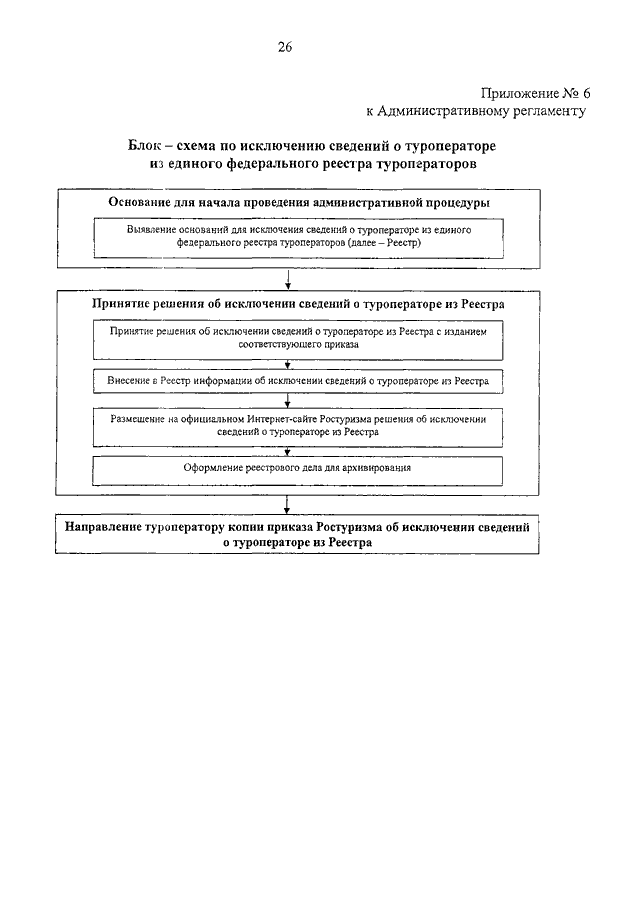 26

Приложение № 6
к Административному регламенту

Блок – схема по исключению сведений о туроператоре из единого федерального реестра туроператоров

Основание для начала проведения административной процедуры

Выявление оснований для исключения сведений о туроператоре из единого федерального реестра туроператоров (далее – Реестр)

Принятие решения об исключении сведений о туроператоре из Реестра

Принятие решения об исключении сведений о туроператоре из Реестра с изданием соответствующего приказа

Внесение в Реестр информации об исключении сведений о туроператоре из Реестра

Размещение на официальном Интернет-сайте Ростуризма решения об исключении сведений о туроператоре из Реестра

Оформление реестрового дела для архивирования

Направление туроператору копии приказа Ростуризма об исключении сведений о туроператоре из Реестра